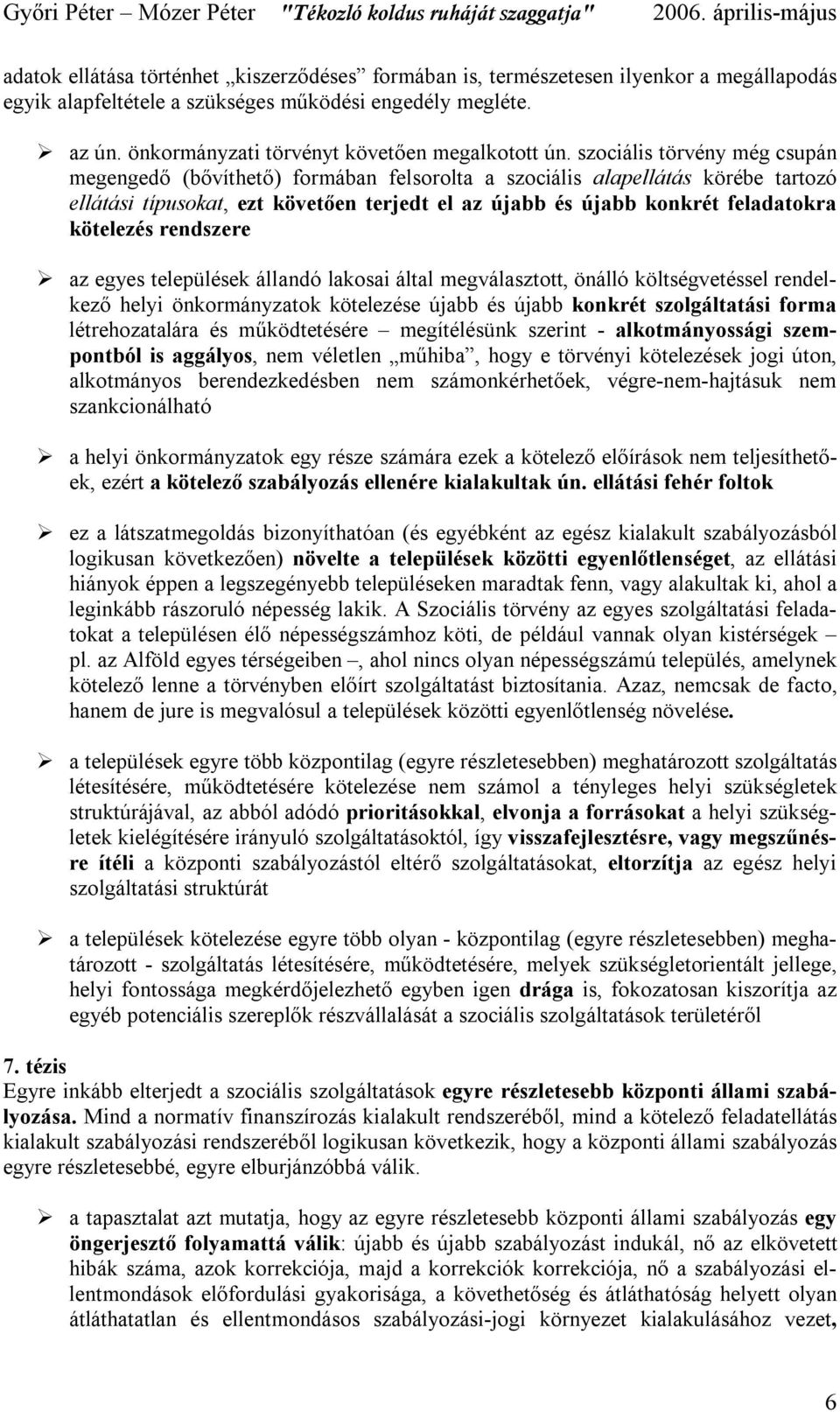 Győri Péter – Mózer Péter "Tékozló koldus ruháját szaggatja" 2006. április-május

adatok ellátása történhet „kiszerződéses” formában is, természetesen ilyenkor a megállapodás egyik alapfeltétele a szükséges működési engedély megléte.

➢ az ún. önkormányzati törvényt követően megalkotott ún. szociális törvény még csupán megengedő (bővíthető) formában felsorolta a szociális alapellátás körébe tartozó ellátási típusokat, ezt követően terjedt el az újabb és újabb konkrét feladatokra kötelezés rendszere

➢ az egyes települések állandó lakosai által megválasztott, önálló költségvetéssel rendelkező helyi önkormányzatok kötelezése újabb és újabb konkrét szolgáltatási forma létrehozatalára és működtetésére – megítélésünk szerint - alkotmányossági szempontból is aggályos, nem véletlen „műhiba”, hogy e törvényi kötelezések jogi úton, alkotmányos berendezkedésben nem számonkérhetőek, végre-nem-hajtásuk nem szankcionálható

➢ a helyi önkormányzatok egy része számára ezek a kötelező előírások nem teljesíthetőek, ezért a kötelező szabályozás ellenére kialakultak ún. ellátási fehér foltok

➢ ez a látszatmegoldás bizonyíthatóan (és egyébként az egész kialakult szabályozásból logikusan következően) növelte a települések közötti egyenlőtlenséget, az ellátási hiányok éppen a legszegényebb településeken maradtak fenn, vagy alakultak ki, ahol a leginkább rászoruló népesség lakik. A Szociális törvény az egyes szolgáltatási feladatokat a településen élő népességszámhoz köti, de például vannak olyan kistérségek – pl. az Alföld egyes térségeiben –, ahol nincs olyan népességszámú település, amelynek kötelező lenne a törvényben előírt szolgáltatást biztosítania. Azaz, nemcsak de facto, hanem de jure is megvalósul a települések közötti egyenlőtlenség növelése.

➢ a települések egyre több központilag (egyre részletesebben) meghatározott szolgáltatás létesítésére, működtetésére kötelezése nem számol a tényleges helyi szükségletek struktúrájával, az abból adódó prioritásokkal, elvonja a forrásokat a helyi szükségletek kielégítésére irányuló szolgáltatásoktól, így visszafejlesztésre, vagy megszűnésre ítéli a központi szabályozástól eltérő szolgáltatásokat, eltorzítja az egész helyi szolgáltatási struktúrát

➢ a települések kötelezése egyre több olyan - központilag (egyre részletesebben) meghatározott - szolgáltatás létesítésére, működtetésére, melyek szükségletorientált jellege, helyi fontossága megkérdőjelezhető egyben igen drága is, fokozatosan kiszorítja az egyéb potenciális szereplők részvállalását a szociális szolgáltatások területéről

7. tézis
Egyre inkább elterjedt a szociális szolgáltatások egyre részletesebb központi állami szabályozása. Mind a normatív finanszírozás kialakult rendszeréből, mind a kötelező feladatellátás kialakult szabályozási rendszeréből logikusan következik, hogy a központi állami szabályozás egyre részletesebbé, egyre elburjánzóbbá válik.

➢ a tapasztalat azt mutatja, hogy az egyre részletesebb központi állami szabályozás egy öngerjesztő folyamattá válik: újabb és újabb szabályozást indukál, nő az elkövetett hibák száma, azok korrekciója, majd a korrekciók korrekciója, nő a szabályozási ellentmondások előfordulási gyakorisága, a követhetőség és átláthatóság helyett olyan átláthatatlan és ellentmondásos szabályozási-jogi környezet kialakulásához vezet,

6